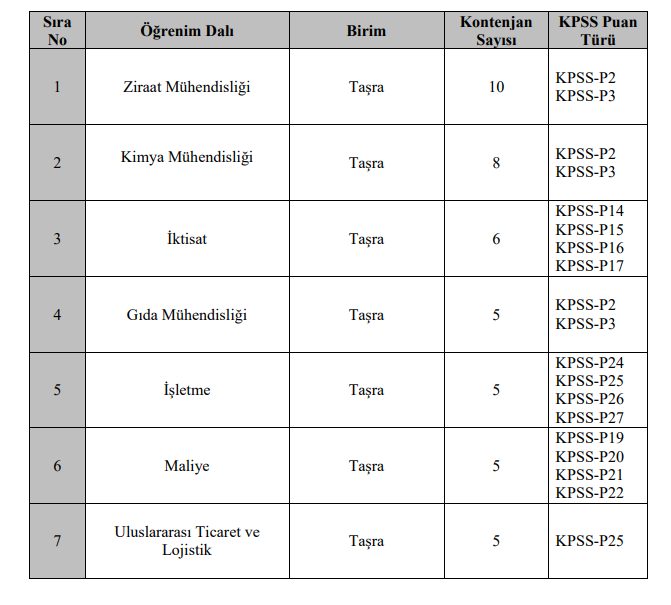 | Sıra No | Öğrenim Dalı | Birim | Kontenjan Sayısı | KPSS Puan Türü |
|---|---|---|---|---|
| 1 | Ziraat Mühendisliği | Taşra | 10 | KPSS-P2 KPSS-P3 |
| 2 | Kimya Mühendisliği | Taşra | 8 | KPSS-P2 KPSS-P3 |
| 3 | İktisat | Taşra | 6 | KPSS-P14 KPSS-P15 KPSS-P16 KPSS-P17 |
| 4 | Gıda Mühendisliği | Taşra | 5 | KPSS-P2 KPSS-P3 |
| 5 | İşletme | Taşra | 5 | KPSS-P24 KPSS-P25 KPSS-P26 KPSS-P27 |
| 6 | Maliye | Taşra | 5 | KPSS-P19 KPSS-P20 KPSS-P21 KPSS-P22 |
| 7 | Uluslararası Ticaret ve Lojistik | Taşra | 5 | KPSS-P25 |